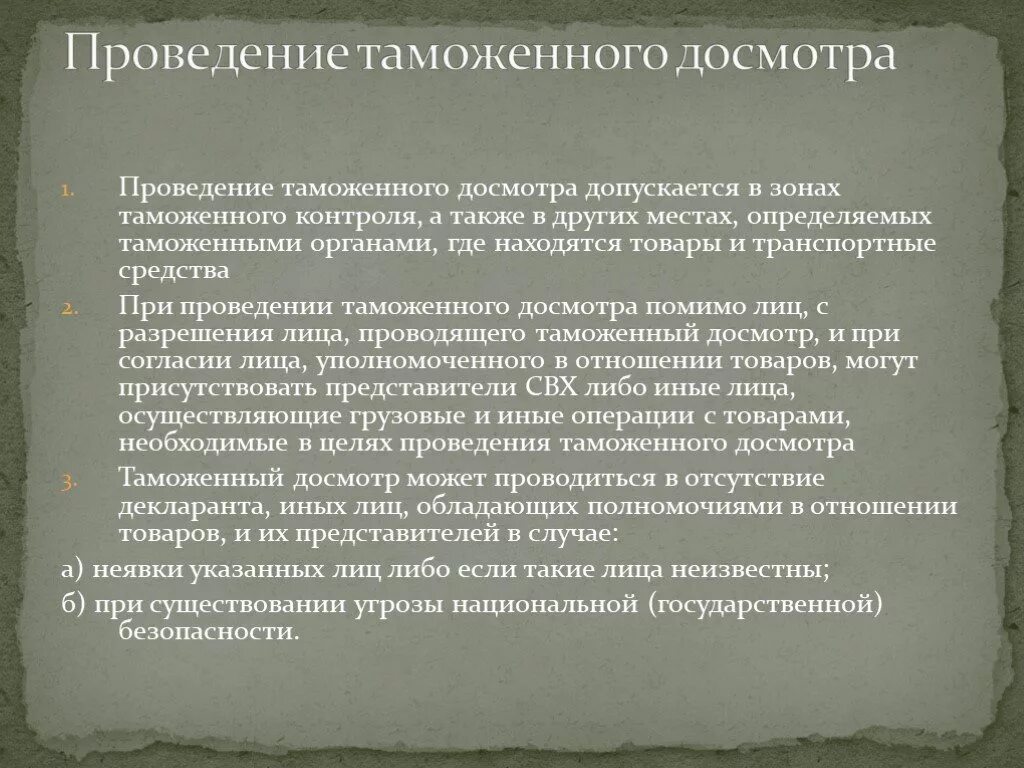 Проведение таможенного досмотра

1. Проведение таможенного досмотра допускается в зонах таможенного контроля, а также в других местах, определяемых таможенными органами, где находятся товары и транспортные средства

2. При проведении таможенного досмотра помимо лиц, с разрешения лица, проводящего таможенный досмотр, и при согласии лица, уполномоченного в отношении товаров, могут присутствовать представители СВХ либо иные лица, осуществляющие грузовые и иные операции с товарами, необходимые в целях проведения таможенного досмотра

3. Таможенный досмотр может проводиться в отсутствие декларанта, иных лиц, обладающих полномочиями в отношении товаров, и их представителей в случае:

а) неявки указанных лиц либо если такие лица неизвестны;

б) при существовании угрозы национальной (государственной) безопасности.